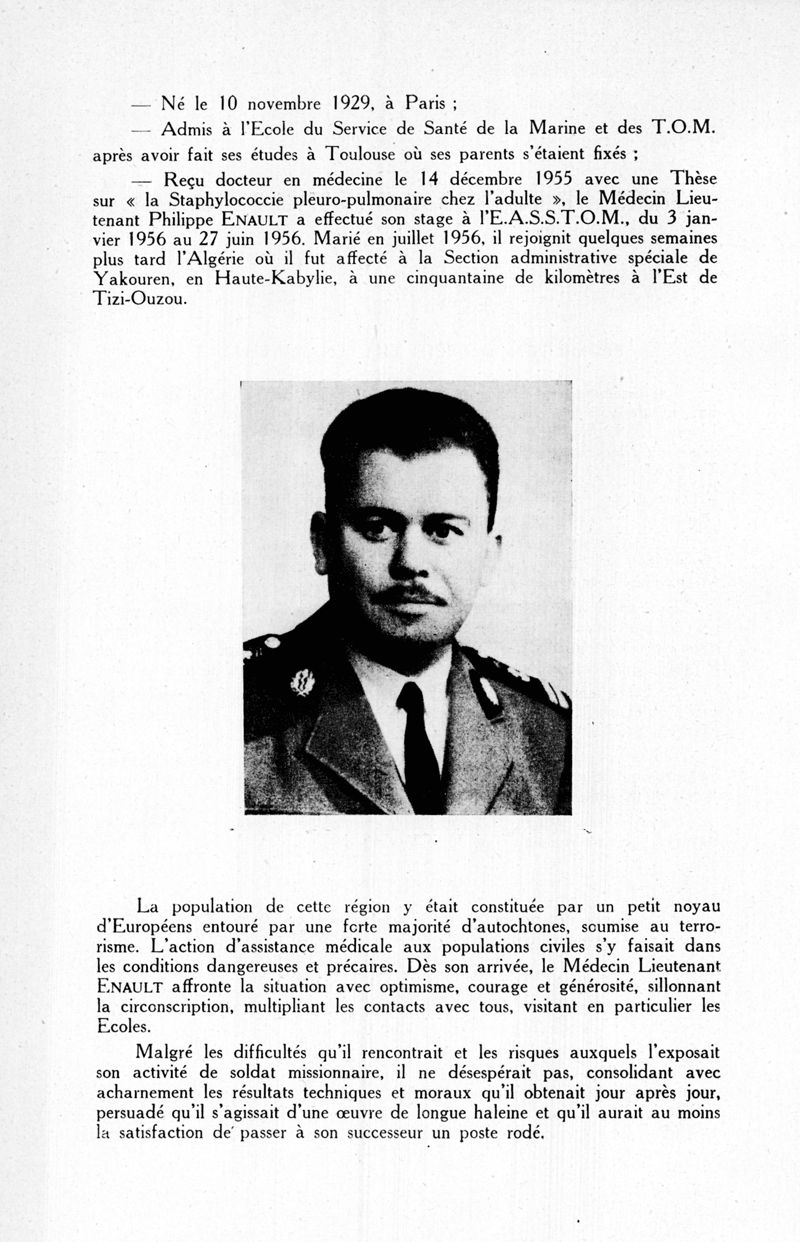 — Né le 10 novembre 1929, à Paris ;

— Admis à l'Ecole du Service de Santé de la Marine et des T.O.M. après avoir fait ses études à Toulouse où ses parents s'étaient fixés ;

— Reçu docteur en médecine le 14 décembre 1955 avec une Thèse sur « la Staphylococcie pleuro-pulmonaire chez l'adulte », le Médecin Lieutenant Philippe ENAULT a effectué son stage à l'E.A.S.S.T.O.M., du 3 janvier 1956 au 27 juin 1956. Marié en juillet 1956, il rejoignit quelques semaines plus tard l'Algérie où il fut affecté à la Section administrative spéciale de Yakouren, en Haute-Kabylie, à une cinquantaine de kilomètres à l'Est de Tizi-Ouzou.

La population de cette région y était constituée par un petit noyau d'Européens entouré par une forte majorité d'autochtones, soumise au terrorisme. L'action d'assistance médicale aux populations civiles s'y faisait dans les conditions dangereuses et précaires. Dès son arrivée, le Médecin Lieutenant ENAULT affronte la situation avec optimisme, courage et générosité, sillonnant la circonscription, multipliant les contacts avec tous, visitant en particulier les Ecoles.

Malgré les difficultés qu'il rencontrait et les risques auxquels l'exposait son activité de soldat missionnaire, il ne désespérait pas, consolidant avec acharnement les résultats techniques et moraux qu'il obtenait jour après jour, persuadé qu'il s'agissait d'une œuvre de longue haleine et qu'il aurait au moins la satisfaction de passer à son successeur un poste rodé.